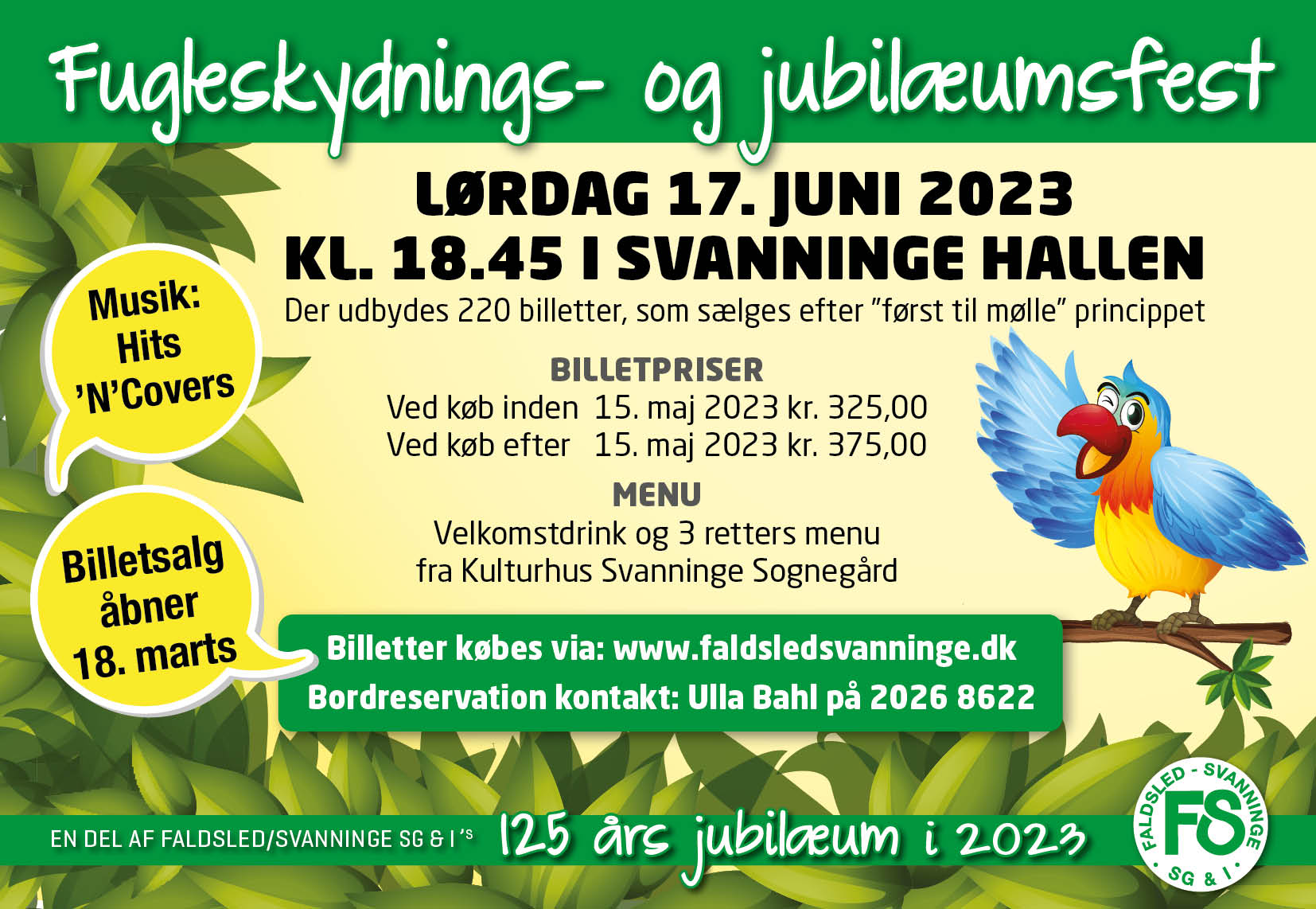 Fugleskydnings- og jubilæumsfest

LØRDAG 17. JUNI 2023
KL. 18.45 I SVANNINGE HALLEN

Der udbydes 220 billetter, som sælges efter "først til mølle" princippet

Musik: Hits 'N'Covers

BILLETPRISER
Ved køb inden 15. maj 2023 kr. 325,00
Ved køb efter 15. maj 2023 kr. 375,00

MENU
Velkomstdrink og 3 retters menu
fra Kulturhus Svanninge Sognegård

Billetsalg åbner 18. marts

Billetter købes via: www.faldsledsvanninge.dk
Bordreservation kontakt: Ulla Bahl på 2026 8622

EN DEL AF FALDSLED/SVANNINGE SG & I'S 125 års jubilæum i 2023

FALDSLED - SVANNINGE FS SG & I.